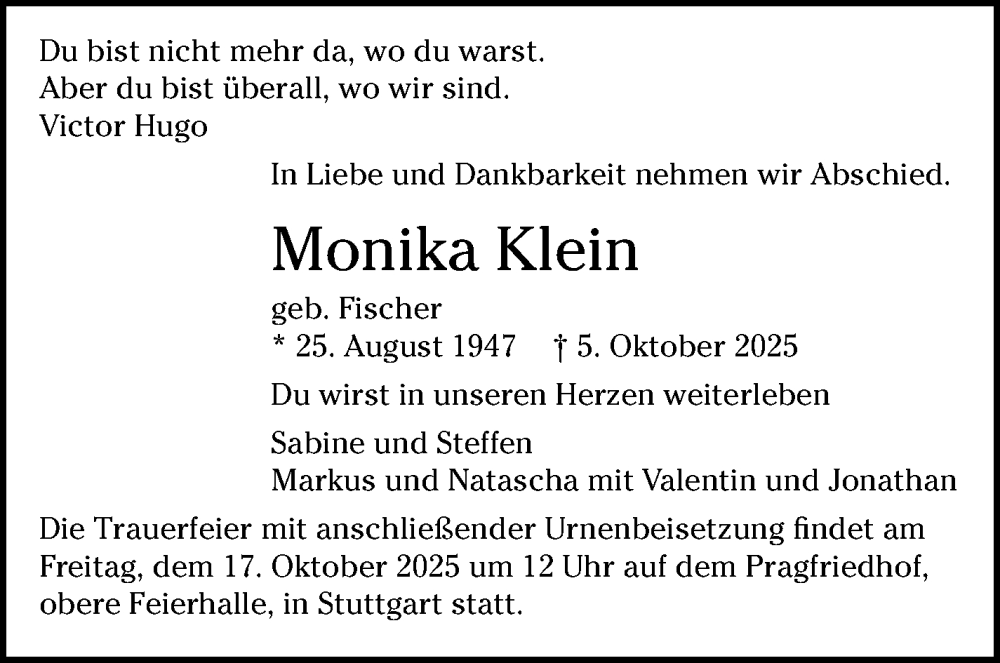 Du bist nicht mehr da, wo du warst.
Aber du bist überall, wo wir sind.
Victor Hugo

In Liebe und Dankbarkeit nehmen wir Abschied.

Monika Klein

geb. Fischer
* 25. August 1947 † 5. Oktober 2025

Du wirst in unseren Herzen weiterleben

Sabine und Steffen
Markus und Natascha mit Valentin und Jonathan

Die Trauerfeier mit anschließender Urnenbeisetzung findet am Freitag, dem 17. Oktober 2025 um 12 Uhr auf dem Pragfriedhof, obere Feierhalle, in Stuttgart statt.